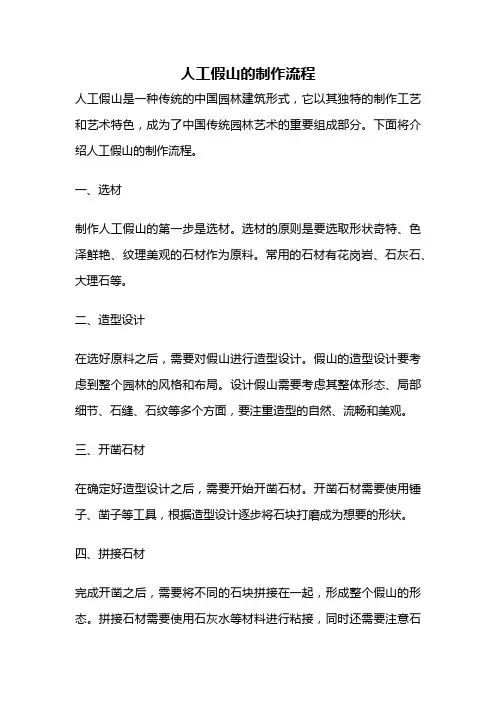 人工假山的制作流程

人工假山是一种传统的中国园林建筑形式，它以其独特的制作工艺和艺术特色，成为了中国传统园林艺术的重要组成部分。下面将介绍人工假山的制作流程。

一、选材

制作人工假山的第一步是选材。选材的原则是要选取形状奇特、色泽鲜艳、纹理美观的石材作为原料。常用的石材有花岗岩、石灰石、大理石等。

二、造型设计

在选好原料之后，需要对假山进行造型设计。假山的造型设计要考虑到整个园林的风格和布局。设计假山需要考虑其整体形态、局部细节、石缝、石纹等多个方面，要注重造型的自然、流畅和美观。

三、开凿石材

在确定好造型设计之后，需要开始开凿石材。开凿石材需要使用锤子、凿子等工具，根据造型设计逐步将石块打磨成为想要的形状。

四、拼接石材

完成开凿之后，需要将不同的石块拼接在一起，形成整个假山的形态。拼接石材需要使用石灰水等材料进行粘接，同时还需要注意石